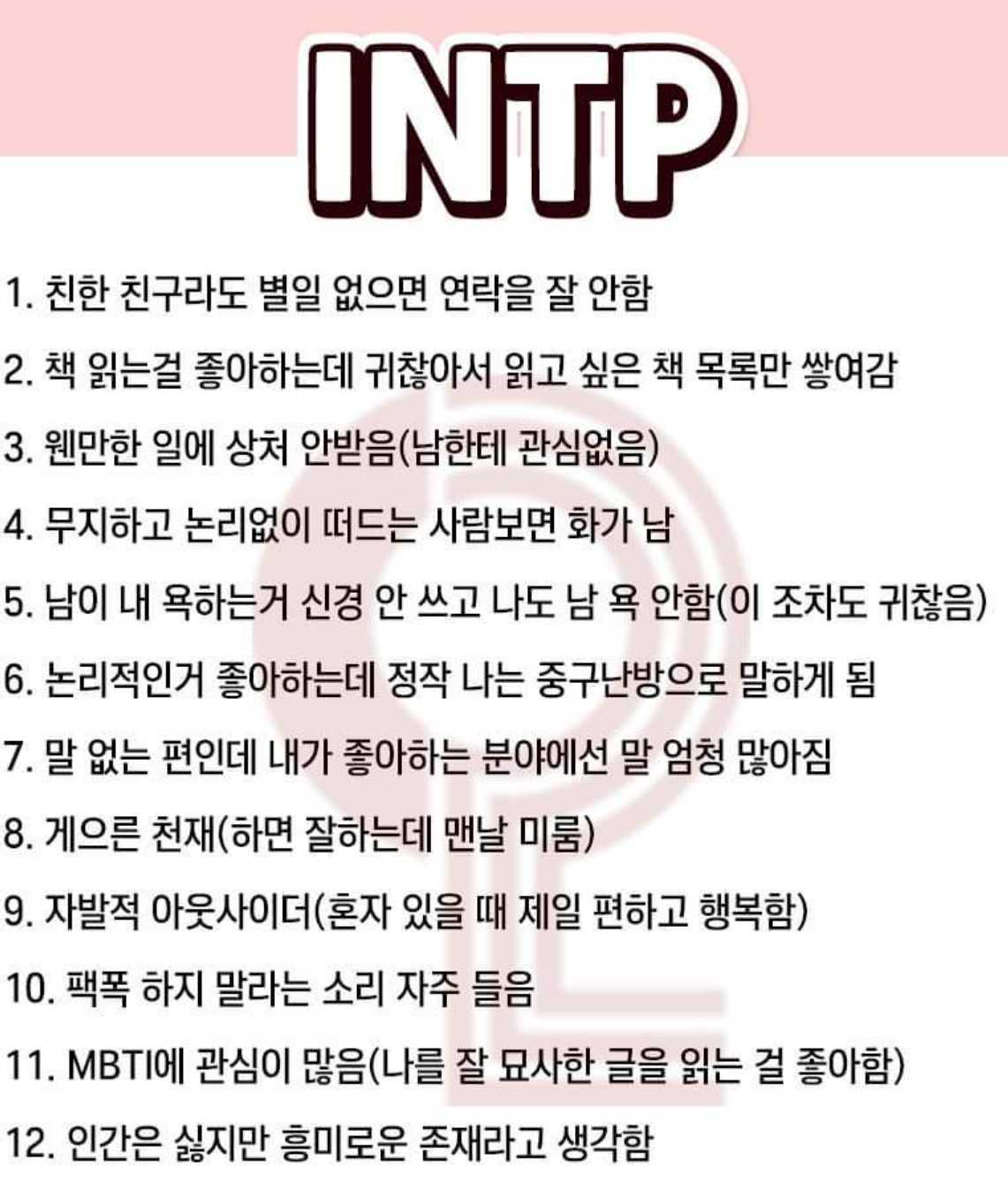 INTP

1. 친한 친구라도 별일 없으면 연락을 잘 안함

2. 책 읽는걸 좋아하는데 귀찮아서 읽고 싶은 책 목록만 쌓여감

3. 웬만한 일에 상처 안받음(남한테 관심없음)

4. 무지하고 논리없이 떠드는 사람보면 화가 남

5. 남이 내 욕하는거 신경 안 쓰고 나도 남 욕 안함(이 조차도 귀찮음)

6. 논리적인거 좋아하는데 정작 나는 중구난방으로 말하게 됨

7. 말 없는 편인데 내가 좋아하는 분야에선 말 엄청 많아짐

8. 게으른 천재(하면 잘하는데 맨날 미룸)

9. 자발적 아웃사이더(혼자 있을 때 제일 편하고 행복함)

10. 팩폭 하지 말라는 소리 자주 들음

11. MBTI에 관심이 많음(나를 잘 묘사한 글을 읽는 걸 좋아함)

12. 인간은 싫지만 흥미로운 존재라고 생각함